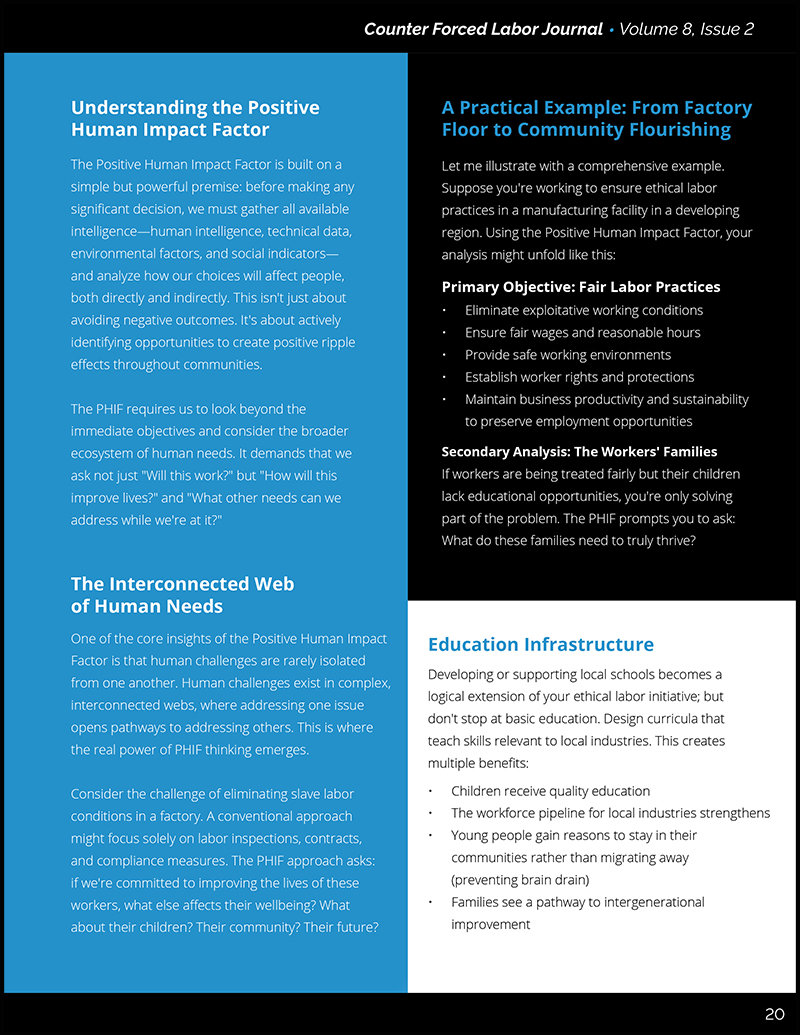 Counter Forced Labor Journal • Volume 8, Issue 2

Understanding the Positive Human Impact Factor

The Positive Human Impact Factor is built on a simple but powerful premise: before making any significant decision, we must gather all available intelligence—human intelligence, technical data, environmental factors, and social indicators—and analyze how our choices will affect people, both directly and indirectly. This isn't just about avoiding negative outcomes. It's about actively identifying opportunities to create positive ripple effects throughout communities.

The PHIF requires us to look beyond the immediate objectives and consider the broader ecosystem of human needs. It demands that we ask not just "Will this work?" but "How will this improve lives?" and "What other needs can we address while we're at it?"

The Interconnected Web of Human Needs

One of the core insights of the Positive Human Impact Factor is that human challenges are rarely isolated from one another. Human challenges exist in complex, interconnected webs, where addressing one issue opens pathways to addressing others. This is where the real power of PHIF thinking emerges.

Consider the challenge of eliminating slave labor conditions in a factory. A conventional approach might focus solely on labor inspections, contracts, and compliance measures. The PHIF approach asks: if we're committed to improving the lives of these workers, what else affects their wellbeing? What about their children? Their community? Their future?

A Practical Example: From Factory Floor to Community Flourishing

Let me illustrate with a comprehensive example. Suppose you're working to ensure ethical labor practices in a manufacturing facility in a developing region. Using the Positive Human Impact Factor, your analysis might unfold like this:

Primary Objective: Fair Labor Practices

• Eliminate exploitative working conditions
• Ensure fair wages and reasonable hours
• Provide safe working environments
• Establish worker rights and protections
• Maintain business productivity and sustainability to preserve employment opportunities

Secondary Analysis: The Workers' Families
If workers are being treated fairly but their children lack educational opportunities, you're only solving part of the problem. The PHIF prompts you to ask: What do these families need to truly thrive?

Education Infrastructure

Developing or supporting local schools becomes a logical extension of your ethical labor initiative; but don't stop at basic education. Design curricula that teach skills relevant to local industries. This creates multiple benefits:

• Children receive quality education
• The workforce pipeline for local industries strengthens
• Young people gain reasons to stay in their communities rather than migrating away (preventing brain drain)
• Families see a pathway to intergenerational improvement

20